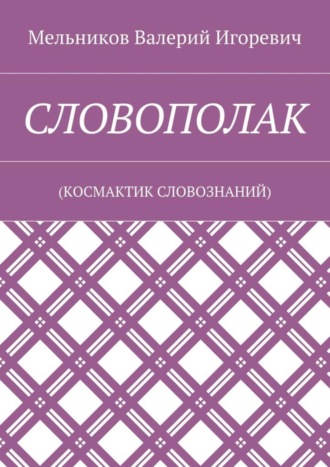 Мельников Валерий Игоревич

СЛОВОПОЛАК

(КОСМАКТИК СЛОВОЗНАНИЙ)